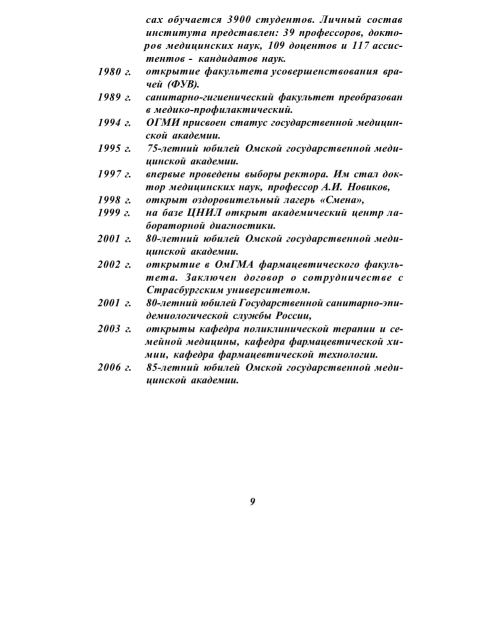 сах обучается 3900 студентов. Личный состав института представлен: 39 профессоров, докторов медицинских наук, 109 доцентов и 117 ассистентов - кандидатов наук.

1980 г. открытие факультета усовершенствования врачей (ФУВ).

1989 г. санитарно-гигиенический факультет преобразован в медико-профилактический.

1994 г. ОГМИ присвоен статус государственной медицинской академии.

1995 г. 75-летний юбилей Омской государственной медицинской академии.

1997 г. впервые проведены выборы ректора. Им стал доктор медицинских наук, профессор А.И. Новиков,

1998 г. открыт оздоровительный лагерь «Смена»,

1999 г. на базе ЦНИЛ открыт академический центр лабораторной диагностики.

2001 г. 80-летний юбилей Омской государственной медицинской академии.

2002 г. открытие в ОмГМА фармацевтического факультета. Заключен договор о сотрудничестве с Страсбургским университетом.

2001 г. 80-летний юбилей Государственной санитарно-эпидемиологической службы России,

2003 г. открыты кафедра поликлинической терапии и семейной медицины, кафедра фармацевтической химии, кафедра фармацевтической технологии.

2006 г. 85-летний юбилей Омской государственной медицинской академии.

9